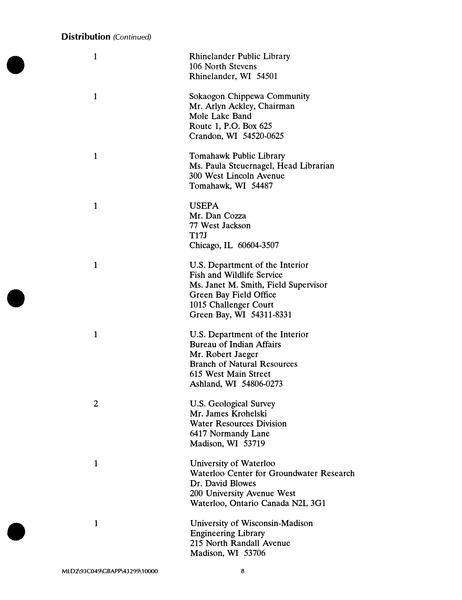 **Distribution** *(Continued)*

1

Rhinelander Public Library
106 North Stevens
Rhinelander, WI 54501

1

Sokaogon Chippewa Community
Mr. Arlyn Ackley, Chairman
Mole Lake Band
Route 1, P.O. Box 625
Crandon, WI 54520-0625

1

Tomahawk Public Library
Ms. Paula Steuernagel, Head Librarian
300 West Lincoln Avenue
Tomahawk, WI 54487

1

USEPA
Mr. Dan Cozza
77 West Jackson
T17J
Chicago, IL 60604-3507

1

U.S. Department of the Interior
Fish and Wildlife Service
Ms. Janet M. Smith, Field Supervisor
Green Bay Field Office
1015 Challenger Court
Green Bay, WI 54311-8331

1

U.S. Department of the Interior
Bureau of Indian Affairs
Mr. Robert Jaeger
Branch of Natural Resources
615 West Main Street
Ashland, WI 54806-0273

2

U.S. Geological Survey
Mr. James Krohelski
Water Resources Division
6417 Normandy Lane
Madison, WI 53719

1

University of Waterloo
Waterloo Center for Groundwater Research
Dr. David Blowes
200 University Avenue West
Waterloo, Ontario Canada N2L 3G1

1

University of Wisconsin-Madison
Engineering Library
215 North Randall Avenue
Madison, WI 53706

MLDZ\93C049\GBAPP\43299\10000 8